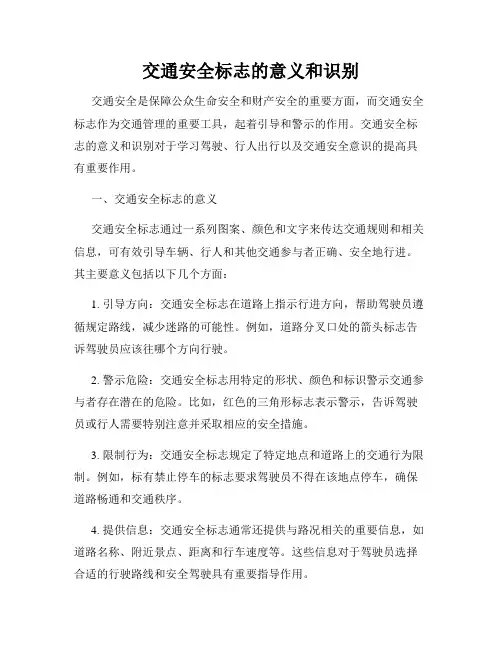 交通安全标志的意义和识别

交通安全是保障公众生命安全和财产安全的重要方面，而交通安全标志作为交通管理的重要工具，起着引导和警示的作用。交通安全标志的意义和识别对于学习驾驶、行人出行以及交通安全意识的提高具有重要作用。

一、交通安全标志的意义

交通安全标志通过一系列图案、颜色和文字来传达交通规则和相关信息，可有效引导车辆、行人和其他交通参与者正确、安全地行进。其主要意义包括以下几个方面：

1. 引导方向：交通安全标志在道路上指示行进方向，帮助驾驶员遵循规定路线，减少迷路的可能性。例如，道路分叉口处的箭头标志告诉驾驶员应该往哪个方向行驶。

2. 警示危险：交通安全标志用特定的形状、颜色和标识警示交通参与者存在潜在的危险。比如，红色的三角形标志表示警示，告诉驾驶员或行人需要特别注意并采取相应的安全措施。

3. 限制行为：交通安全标志规定了特定地点和道路上的交通行为限制。例如，标有禁止停车的标志要求驾驶员不得在该地点停车，确保道路畅通和交通秩序。

4. 提供信息：交通安全标志通常还提供与路况相关的重要信息，如道路名称、附近景点、距离和行车速度等。这些信息对于驾驶员选择合适的行驶路线和安全驾驶具有重要指导作用。